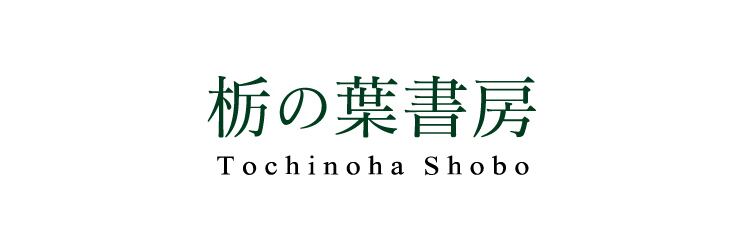 栃の葉書房
Tochinoha Shobo